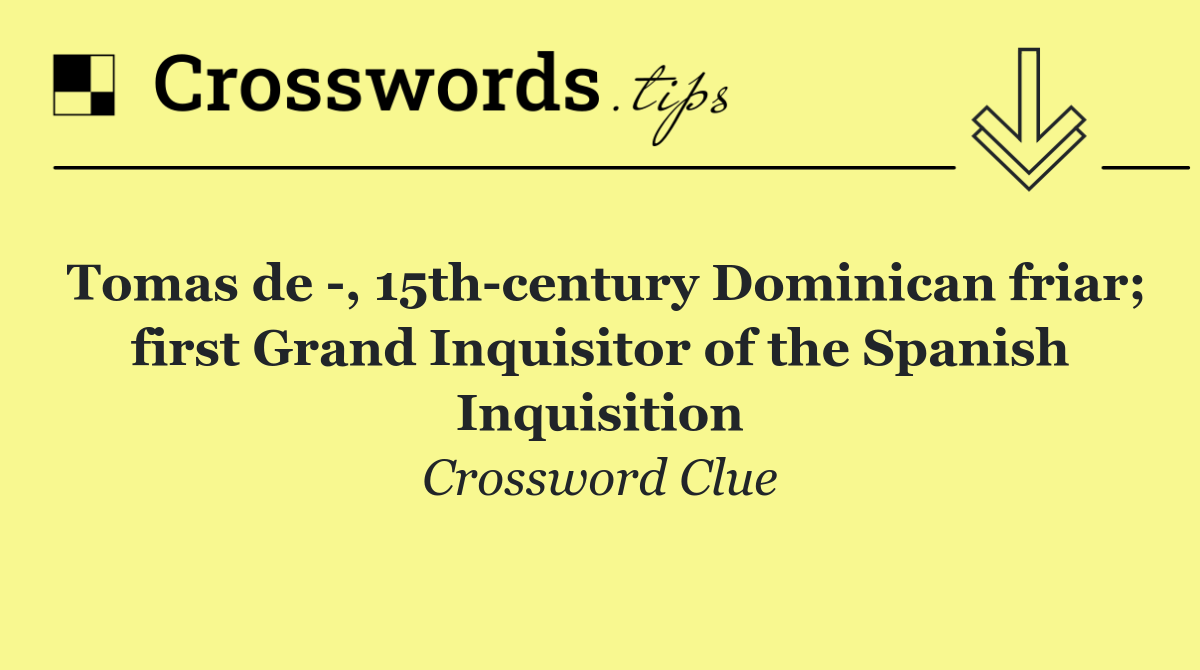 Crosswords.tips

Tomas de -, 15th-century Dominican friar; first Grand Inquisitor of the Spanish Inquisition

Crossword Clue